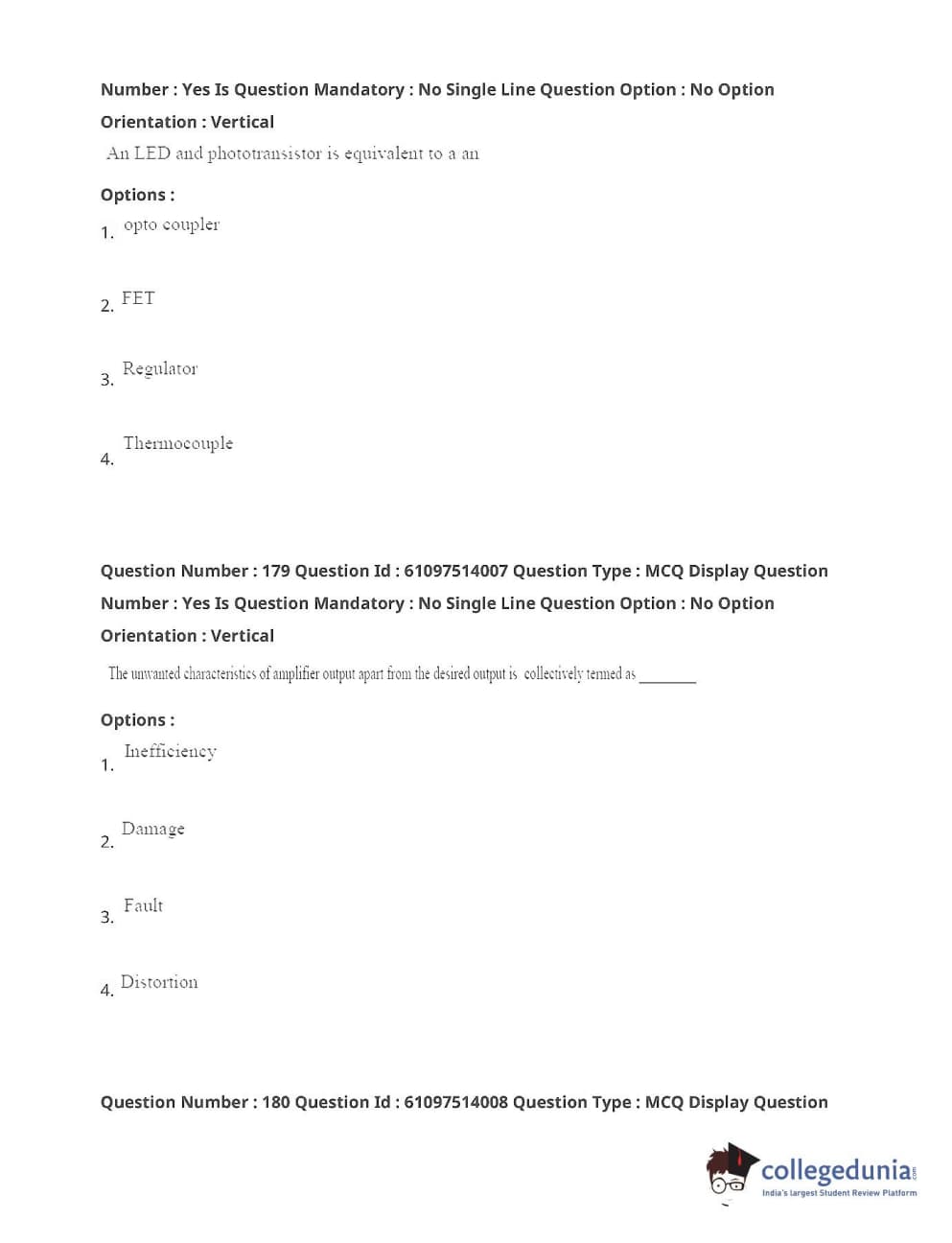 Number : Yes Is Question Mandatory : No Single Line Question Option : No Option Orientation : Vertical

An LED and phototransistor is equivalent to a an

Options :

1. opto coupler

2. FET

3. Regulator

4. Thermocouple

Question Number : 179 Question Id : 61097514007 Question Type : MCQ Display Question Number : Yes Is Question Mandatory : No Single Line Question Option : No Option Orientation : Vertical

The unwanted characteristics of amplifier output apart from the desired output is collectively termed as ________

Options :

1. Inefficiency

2. Damage

3. Fault

4. Distortion

Question Number : 180 Question Id : 61097514008 Question Type : MCQ Display Question

collegedunia.com
India's largest Student Review Platform